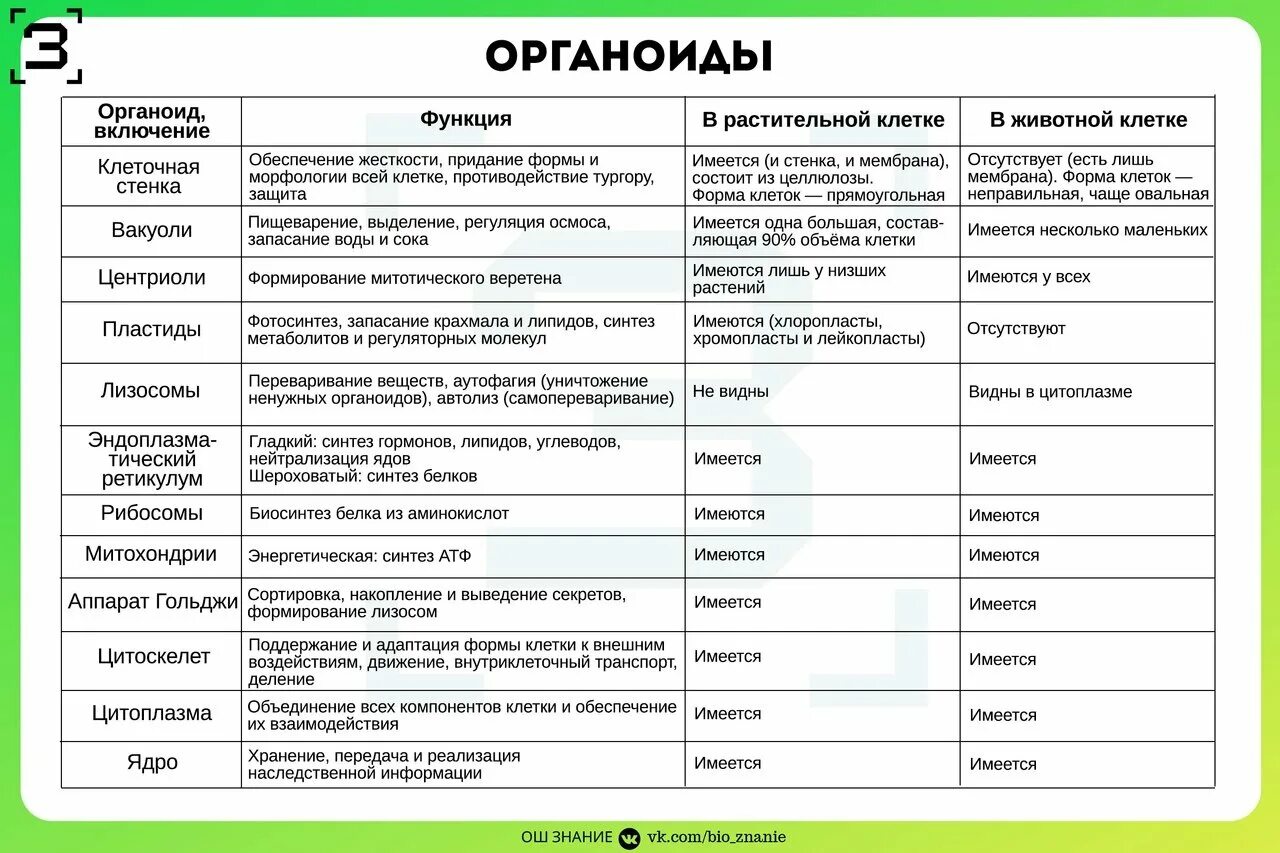 З

ОРГАНОИДЫ

| Органоид, включение | Функция | В растительной клетке | В животной клетке |
|---|---|---|---|
| Клеточная стенка | Обеспечение жесткости, придание формы и морфологии всей клетке, противодействие тургору, защита | Имеется (и стенка, и мембрана), состоит из целлюлозы. Форма клеток — прямоугольная | Отсутствует (есть лишь мембрана). Форма клеток — неправильная, чаще овальная |
| Вакуоли | Пищеварение, выделение, регуляция осмоса, запасание воды и сока | Имеется одна большая, составляющая 90% объёма клетки | Имеется несколько маленьких |
| Центриоли | Формирование митотического веретена | Имеются лишь у низших растений | Имеются у всех |
| Пластиды | Фотосинтез, запасание крахмала и липидов, синтез метаболитов и регуляторных молекул | Имеются (хлоропласты, хромопласты и лейкопласты) | Отсутствуют |
| Лизосомы | Переваривание веществ, аутофагия (уничтожение ненужных органоидов), автолиз (самопереваривание) | Не видны | Видны в цитоплазме |
| Эндоплазматический ретикулум | Гладкий: синтез гормонов, липидов, углеводов, нейтрализация ядов Шероховатый: синтез белков | Имеется | Имеется |
| Рибосомы | Биосинтез белка из аминокислот | Имеются | Имеются |
| Митохондрии | Энергетическая: синтез АТФ | Имеются | Имеются |
| Аппарат Гольджи | Сортировка, накопление и выведение секретов, формирование лизосом | Имеется | Имеется |
| Цитоскелет | Поддержание и адаптация формы клетки к внешним воздействиям, движение, внутриклеточный транспорт, деление | Имеется | Имеется |
| Цитоплазма | Объединение всех компонентов клетки и обеспечение их взаимодействия | Имеется | Имеется |
| Ядро | Хранение, передача и реализация наследственной информации | Имеется | Имеется |

ОШ ЗНАНИЕ vk.com/bio_znanie